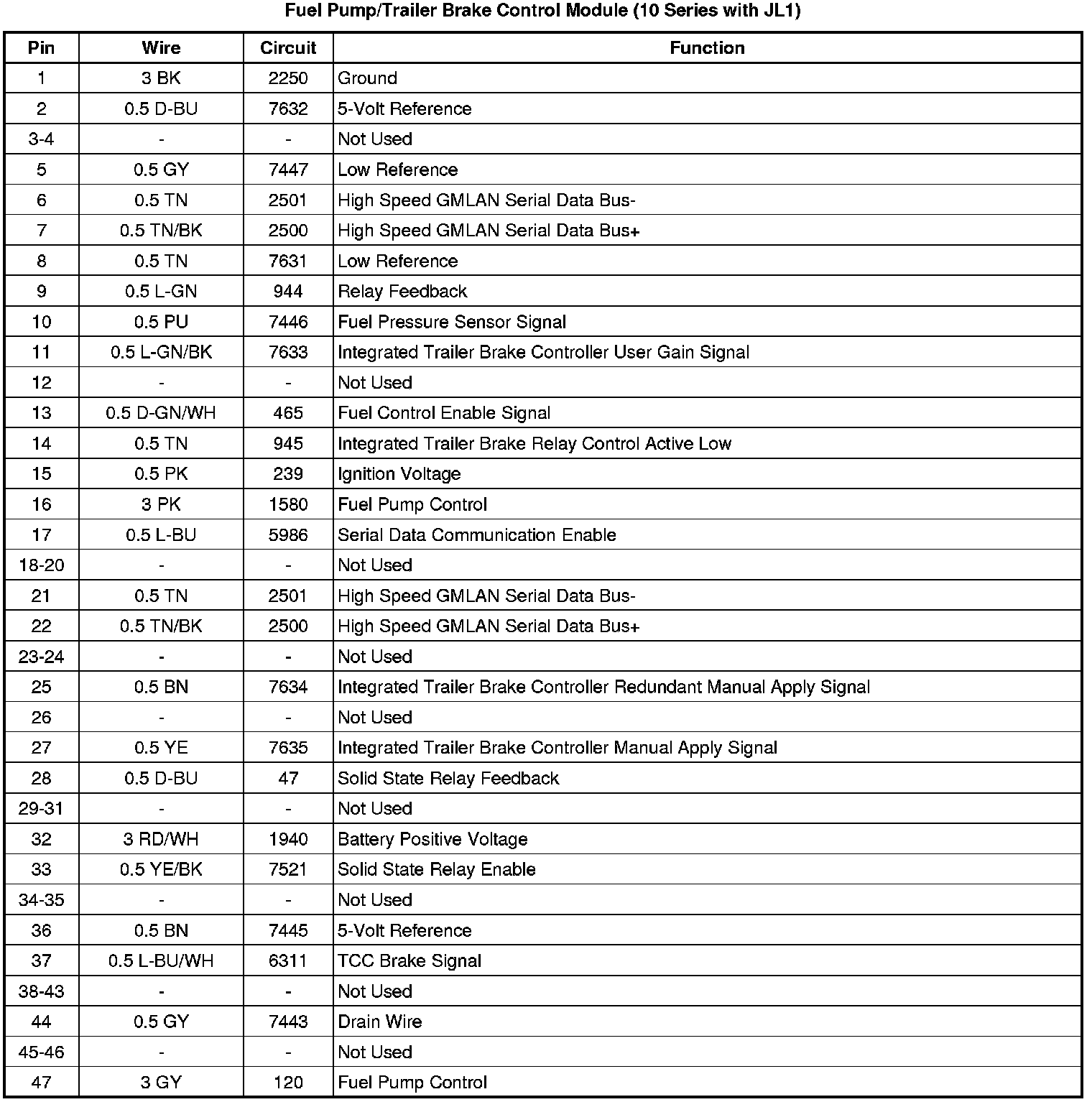 Fuel Pump/Trailer Brake Control Module (10 Series with JL1)

| Pin | Wire | Circuit | Function |
|---|---|---|---|
| 1 | 3 BK | 2250 | Ground |
| 2 | 0.5 D-BU | 7632 | 5-Volt Reference |
| 3-4 | - | - | Not Used |
| 5 | 0.5 GY | 7447 | Low Reference |
| 6 | 0.5 TN | 2501 | High Speed GMLAN Serial Data Bus- |
| 7 | 0.5 TN/BK | 2500 | High Speed GMLAN Serial Data Bus+ |
| 8 | 0.5 TN | 7631 | Low Reference |
| 9 | 0.5 L-GN | 944 | Relay Feedback |
| 10 | 0.5 PU | 7446 | Fuel Pressure Sensor Signal |
| 11 | 0.5 L-GN/BK | 7633 | Integrated Trailer Brake Controller User Gain Signal |
| 12 | - | - | Not Used |
| 13 | 0.5 D-GN/WH | 465 | Fuel Control Enable Signal |
| 14 | 0.5 TN | 945 | Integrated Trailer Brake Relay Control Active Low |
| 15 | 0.5 PK | 239 | Ignition Voltage |
| 16 | 3 PK | 1580 | Fuel Pump Control |
| 17 | 0.5 L-BU | 5986 | Serial Data Communication Enable |
| 18-20 | - | - | Not Used |
| 21 | 0.5 TN | 2501 | High Speed GMLAN Serial Data Bus- |
| 22 | 0.5 TN/BK | 2500 | High Speed GMLAN Serial Data Bus+ |
| 23-24 | - | - | Not Used |
| 25 | 0.5 BN | 7634 | Integrated Trailer Brake Controller Redundant Manual Apply Signal |
| 26 | - | - | Not Used |
| 27 | 0.5 YE | 7635 | Integrated Trailer Brake Controller Manual Apply Signal |
| 28 | 0.5 D-BU | 47 | Solid State Relay Feedback |
| 29-31 | - | - | Not Used |
| 32 | 3 RD/WH | 1940 | Battery Positive Voltage |
| 33 | 0.5 YE/BK | 7521 | Solid State Relay Enable |
| 34-35 | - | - | Not Used |
| 36 | 0.5 BN | 7445 | 5-Volt Reference |
| 37 | 0.5 L-BU/WH | 6311 | TCC Brake Signal |
| 38-43 | - | - | Not Used |
| 44 | 0.5 GY | 7443 | Drain Wire |
| 45-46 | - | - | Not Used |
| 47 | 3 GY | 120 | Fuel Pump Control |